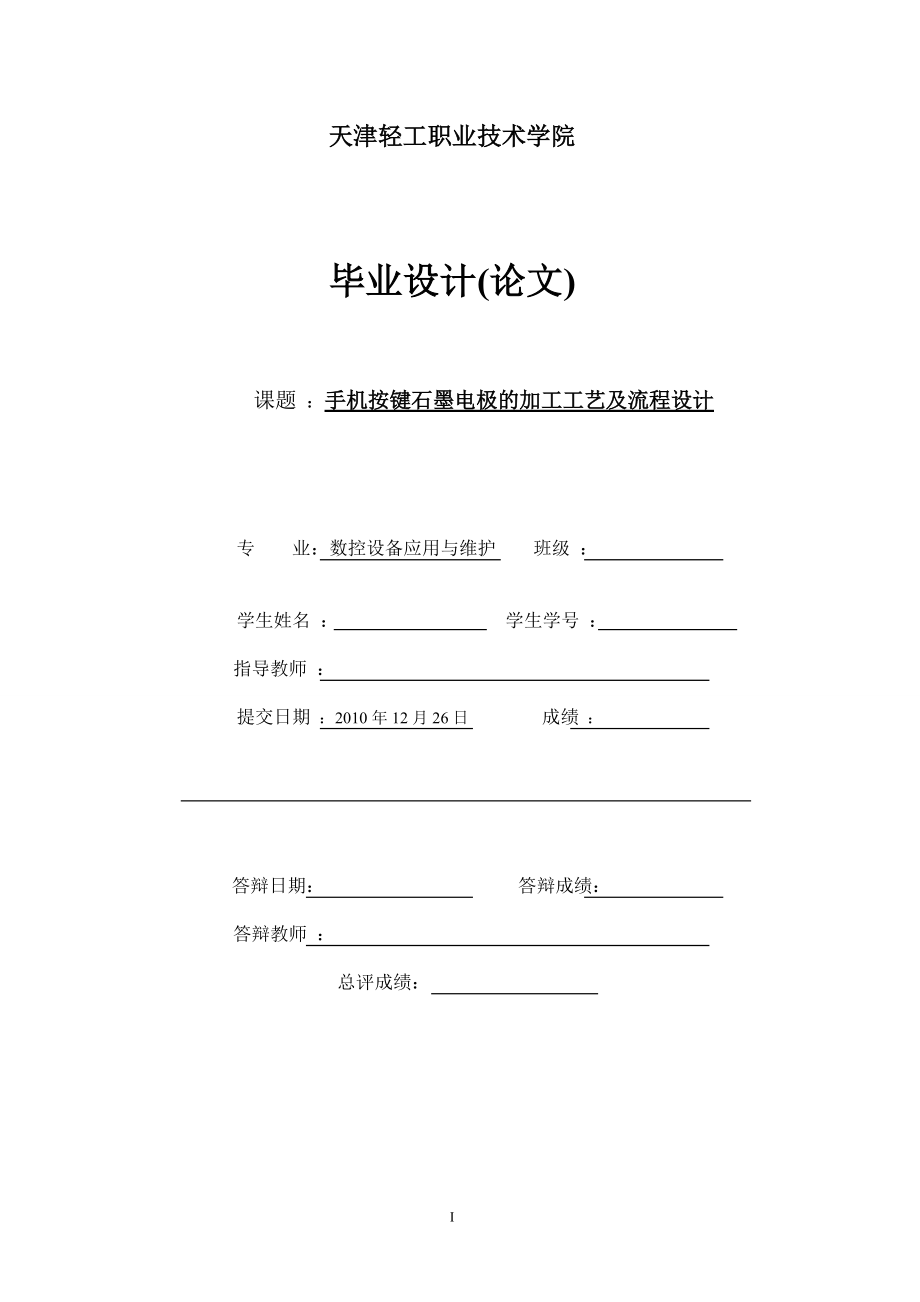 天津轻工职业技术学院

毕业设计(论文)

课题 ：手机按键石墨电极的加工工艺及流程设计

专　　业：数控设备应用与维护　　班级 ：

学生姓名 ：　　学生学号 ：

指导教师 ：

提交日期 ：2010 年 12 月 26 日　　成绩 ：

答辩日期：　　答辩成绩：

答辩教师 ：

总评成绩：

I